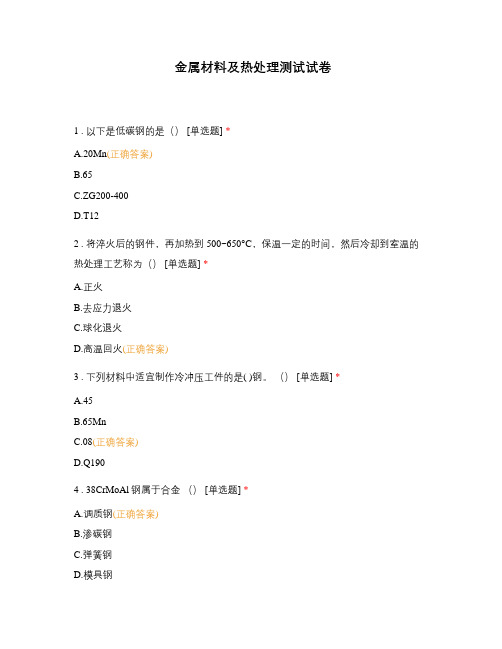 金属材料及热处理测试试卷

1 . 以下是低碳钢的是（） [单选题] *

A.20Mn(正确答案)

B.65

C.ZG200-400

D.T12

2 . 将淬火后的钢件，再加热到 500~650°C，保温一定的时间，然后冷却到室温的热处理工艺称为（） [单选题] *

A.正火

B.去应力退火

C.球化退火

D.高温回火(正确答案)

3 . 下列材料中适宜制作冷冲压工件的是( )钢。 （） [单选题] *

A.45

B.65Mn

C.08(正确答案)

D.Q190

4 . 38CrMoAl 钢属于合金 （） [单选题] *

A.调质钢(正确答案)

B.渗碳钢

C.弹簧钢

D.模具钢